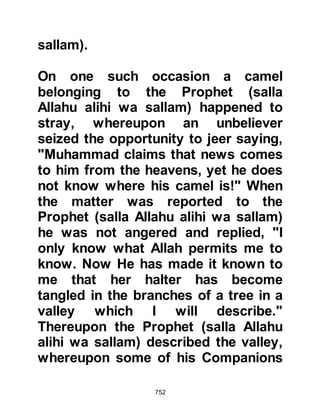 sallam).

On one such occasion a camel belonging to the Prophet (salla Allahu alihi wa sallam) happened to stray, whereupon an unbeliever seized the opportunity to jeer saying, "Muhammad claims that news comes to him from the heavens, yet he does not know where his camel is!" When the matter was reported to the Prophet (salla Allahu alihi wa sallam) he was not angered and replied, "I only know what Allah permits me to know. Now He has made it known to me that her halter has become tangled in the branches of a tree in a valley which I will describe." Thereupon the Prophet (salla Allahu alihi wa sallam) described the valley, whereupon some of his Companions

752